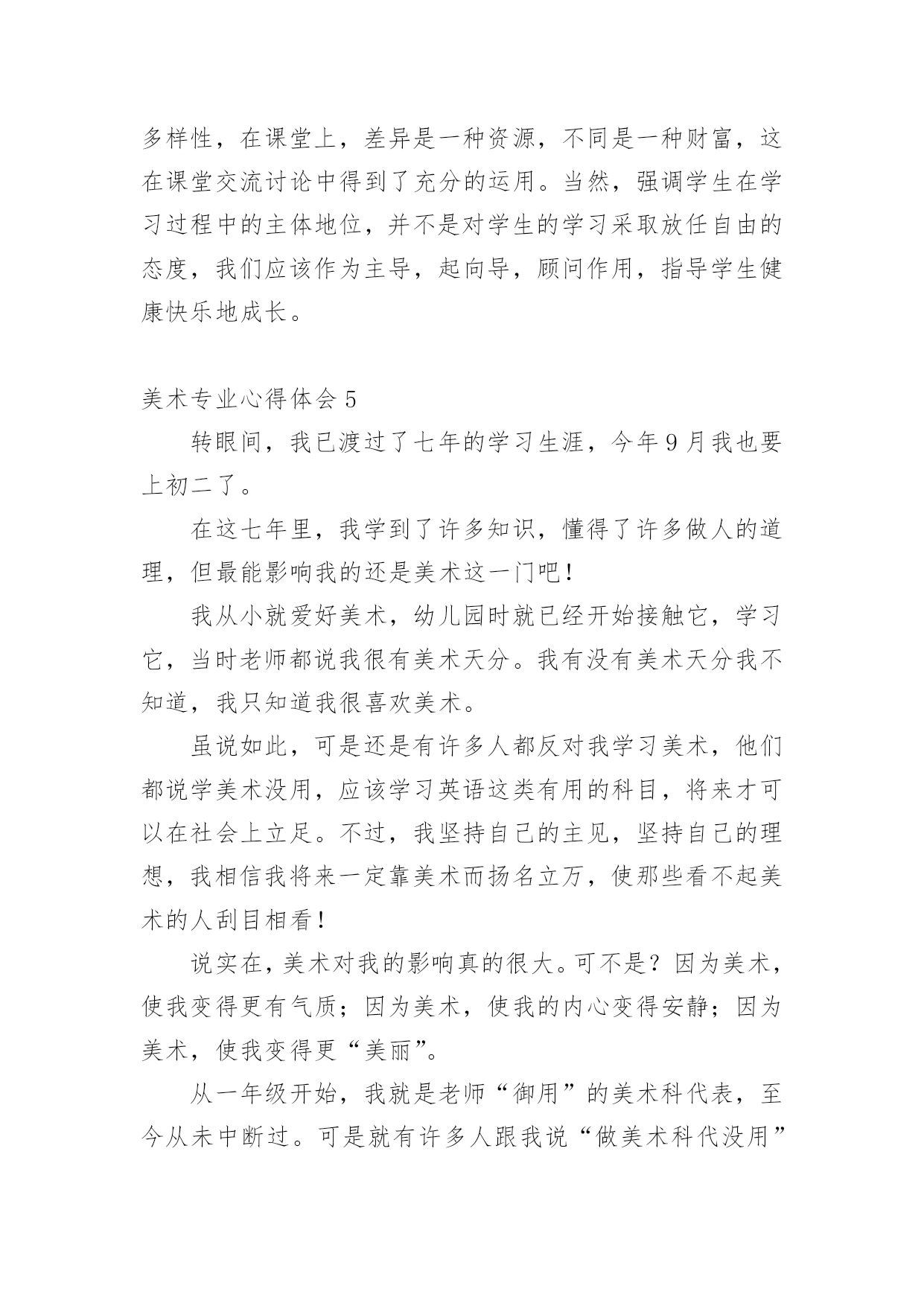 多样性，在课堂上，差异是一种资源，不同是一种财富，这在课堂交流讨论中得到了充分的运用。当然，强调学生在学习过程中的主体地位，并不是对学生的学习采取放任自由的态度，我们应该作为主导，起向导，顾问作用，指导学生健康快乐地成长。

美术专业心得体会 5

转眼间，我已渡过了七年的学习生涯，今年 9 月我也要上初二了。

在这七年里，我学到了许多知识，懂得了许多做人的道理，但最能影响我的还是美术这一门吧！

我从小就爱好美术，幼儿园时就已经开始接触它，学习它，当时老师都说我很有美术天分。我有没有美术天分我不知道，我只知道我很喜欢美术。

虽说如此，可是还是有许多人都反对我学习美术，他们都说学美术没用，应该学习英语这类有用的科目，将来才可以在社会上立足。不过，我坚持自己的主见，坚持自己的理想，我相信我将来一定靠美术而扬名立万，使那些看不起美术的人刮目相看！

说实在，美术对我的影响真的很大。可不是？因为美术，使我变得更有气质；因为美术，使我的内心变得安静；因为美术，使我变得更“美丽”。

从一年级开始，我就是老师“御用”的美术科代表，至今从未中断过。可是就有许多人跟我说“做美术科代没用”